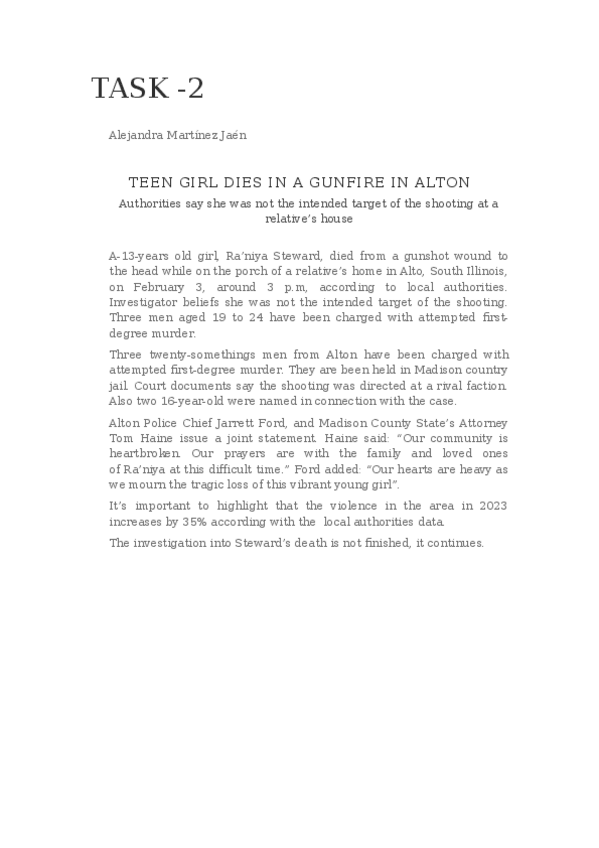 TASK -2

Alejandra Martínez Jaén

TEEN GIRL DIES IN A GUNFIRE IN ALTON

Authorities say she was not the intended target of the shooting at a relative's house

A-13-years old girl, Ra'niya Steward, died from a gunshot wound to the head while on the porch of a relative's home in Alto, South Illinois, on February 3, around 3 p.m, according to local authorities. Investigator beliefs she was not the intended target of the shooting. Three men aged 19 to 24 have been charged with attempted first-degree murder.

Three twenty-somethings men from Alton have been charged with attempted first-degree murder. They are been held in Madison country jail. Court documents say the shooting was directed at a rival faction. Also two 16-year-old were named in connection with the case.

Alton Police Chief Jarrett Ford, and Madison County State's Attorney Tom Haine issue a joint statement. Haine said: "Our community is heartbroken. Our prayers are with the family and loved ones of Ra'niya at this difficult time." Ford added: "Our hearts are heavy as we mourn the tragic loss of this vibrant young girl".

It's important to highlight that the violence in the area in 2023 increases by 35% according with the local authorities data.

The investigation into Steward's death is not finished, it continues.